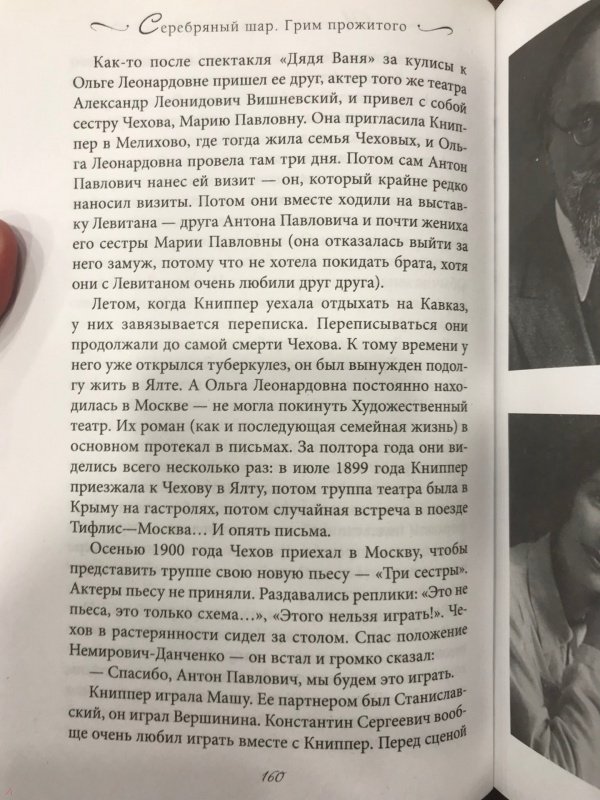 Серебряный шар. Грим прожитого

Как-то после спектакля «Дядя Ваня» за кулисы к Ольге Леонардовне пришел ее друг, актер того же театра Александр Леонидович Вишневский, и привел с собой сестру Чехова, Марию Павловну. Она пригласила Книппер в Мелихово, где тогда жила семья Чеховых, и Ольга Леонардовна провела там три дня. Потом сам Антон Павлович нанес ей визит — он, который крайне редко наносил визиты. Потом они вместе ходили на выставку Левитана — друга Антона Павловича и почти жениха его сестры Марии Павловны (она отказалась выйти за него замуж, потому что не хотела покидать брата, хотя они с Левитаном очень любили друг друга).

Летом, когда Книппер уехала отдыхать на Кавказ, у них завязывается переписка. Переписываться они продолжали до самой смерти Чехова. К тому времени у него уже открылся туберкулез, он был вынужден подолгу жить в Ялте. А Ольга Леонардовна постоянно находилась в Москве — не могла покинуть Художественный театр. Их роман (как и последующая семейная жизнь) в основном протекал в письмах. За полтора года они виделись всего несколько раз: в июле 1899 года Книппер приезжала к Чехову в Ялту, потом труппа театра была в Крыму на гастролях, потом случайная встреча в поезде Тифлис—Москва... И опять письма.

Осенью 1900 года Чехов приехал в Москву, чтобы представить труппе свою новую пьесу — «Три сестры». Актеры пьесу не приняли. Раздавались реплики: «Это не пьеса, это только схема...», «Этого нельзя играть!». Чехов в растерянности сидел за столом. Спас положение Немирович-Данченко — он встал и громко сказал:

— Спасибо, Антон Павлович, мы будем это играть.

Книппер играла Машу. Ее партнером был Станиславский, он играл Вершинина. Константин Сергеевич вообще очень любил играть вместе с Книппер. Перед сценой

160